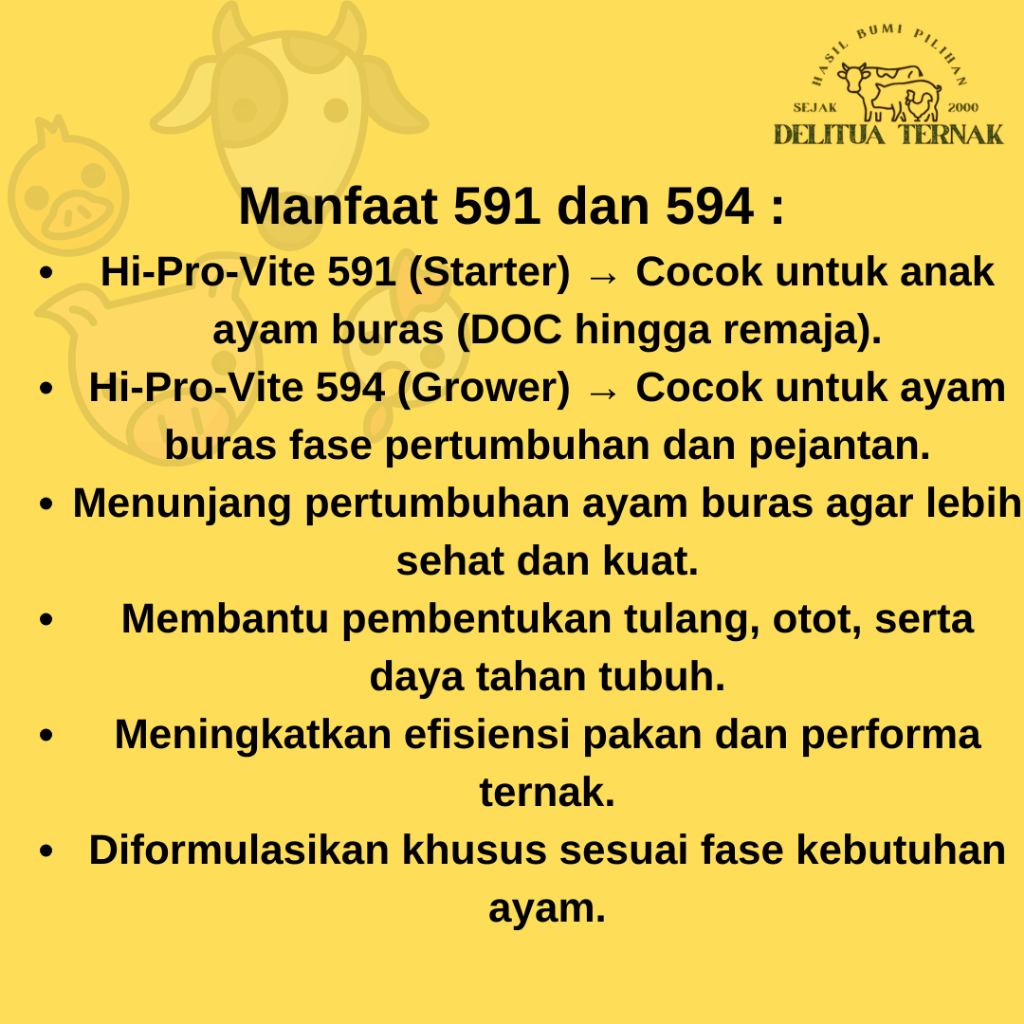 HASIL BUMI PILIHAN
SEJAK 2000
DELITUA TERNAK

Manfaat 591 dan 594 :

• Hi-Pro-Vite 591 (Starter) → Cocok untuk anak ayam buras (DOC hingga remaja).
• Hi-Pro-Vite 594 (Grower) → Cocok untuk ayam buras fase pertumbuhan dan pejantan.
• Menunjang pertumbuhan ayam buras agar lebih sehat dan kuat.
• Membantu pembentukan tulang, otot, serta daya tahan tubuh.
• Meningkatkan efisiensi pakan dan performa ternak.
• Diformulasikan khusus sesuai fase kebutuhan ayam.